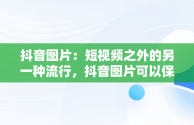 抖音图片：短视频之外的另一种流行，抖音图片可以保